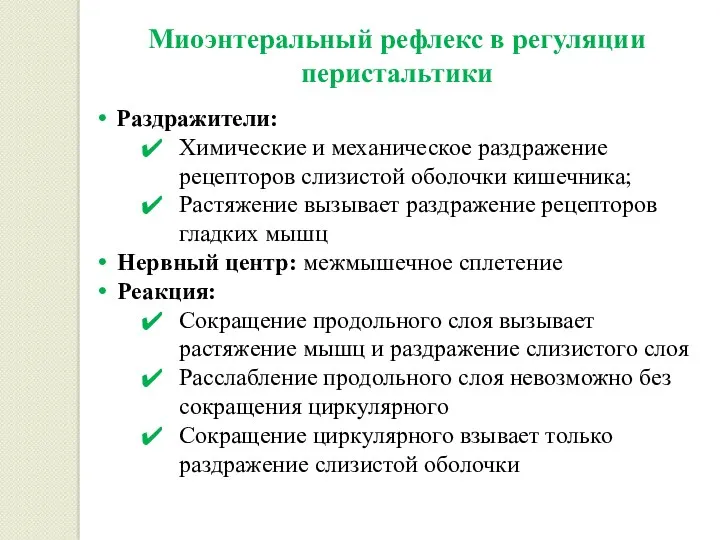 Миоэнтеральный рефлекс в регуляции перистальтики

• Раздражители:
✔ Химические и механическое раздражение рецепторов слизистой оболочки кишечника;
✔ Растяжение вызывает раздражение рецепторов гладких мышц
• Нервный центр: межмышечное сплетение
• Реакция:
✔ Сокращение продольного слоя вызывает растяжение мышц и раздражение слизистого слоя
✔ Расслабление продольного слоя невозможно без сокращения циркулярного
✔ Сокращение циркулярного взывает только раздражение слизистой оболочки